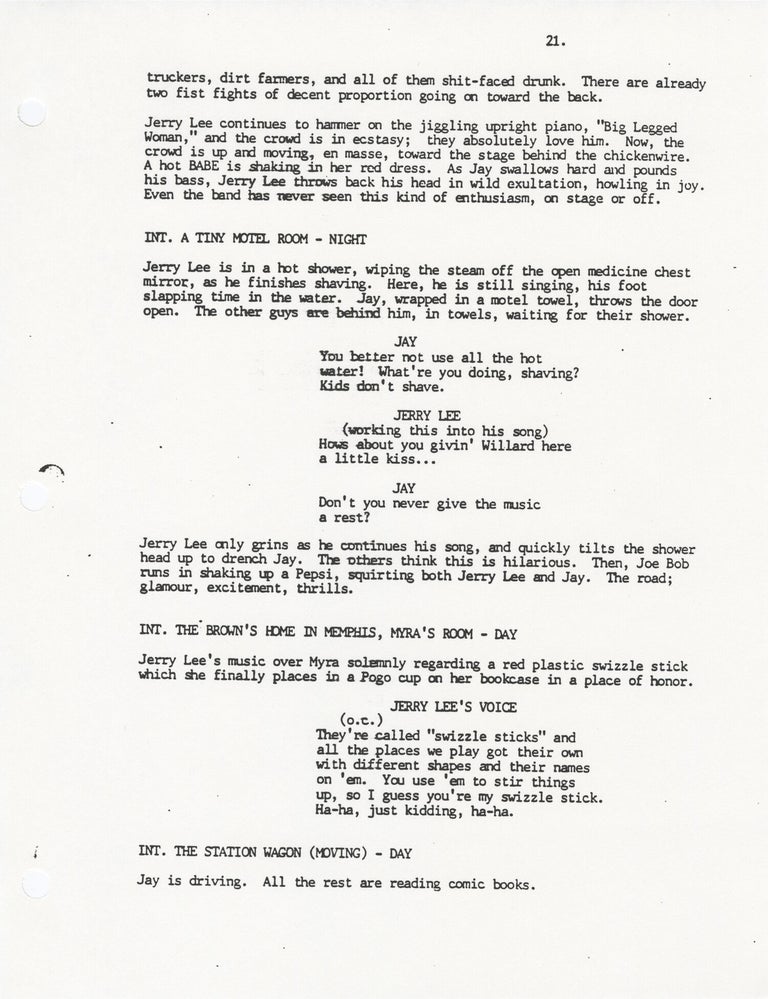 21.

truckers, dirt farmers, and all of them shit-faced drunk. There are already two fist fights of decent proportion going on toward the back.

Jerry Lee continues to hammer on the jiggling upright piano, "Big Legged Woman," and the crowd is in ecstasy; they absolutely love him. Now, the crowd is up and moving, en masse, toward the stage behind the chickenwire. A hot BABE is shaking in her red dress. As Jay swallows hard and pounds his bass, Jerry Lee throws back his head in wild exultation, howling in joy. Even the band has never seen this kind of enthusiasm, on stage or off.

INT. A TINY MOTEL ROOM - NIGHT

Jerry Lee is in a hot shower, wiping the steam off the open medicine chest mirror, as he finishes shaving. Here, he is still singing, his foot slapping time in the water. Jay, wrapped in a motel towel, throws the door open. The other guys are behind him, in towels, waiting for their shower.

JAY
You better not use all the hot water! What're you doing, shaving? Kids don't shave.

JERRY LEE
(working this into his song)
Hows about you givin' Willard here a little kiss...

JAY
Don't you never give the music a rest?

Jerry Lee only grins as he continues his song, and quickly tilts the shower head up to drench Jay. The others think this is hilarious. Then, Joe Bob runs in shaking up a Pepsi, squirting both Jerry Lee and Jay. The road; glamour, excitement, thrills.

INT. THE BROWN'S HOME IN MEMPHIS, MYRA'S ROOM - DAY

Jerry Lee's music over Myra solemnly regarding a red plastic swizzle stick which she finally places in a Pogo cup on her bookcase in a place of honor.

JERRY LEE'S VOICE
(o.c.)
They're called "swizzle sticks" and all the places we play got their own with different shapes and their names on 'em. You use 'em to stir things up, so I guess you're my swizzle stick. Ha-ha, just kidding, ha-ha.

INT. THE STATION WAGON (MOVING) - DAY

Jay is driving. All the rest are reading comic books.